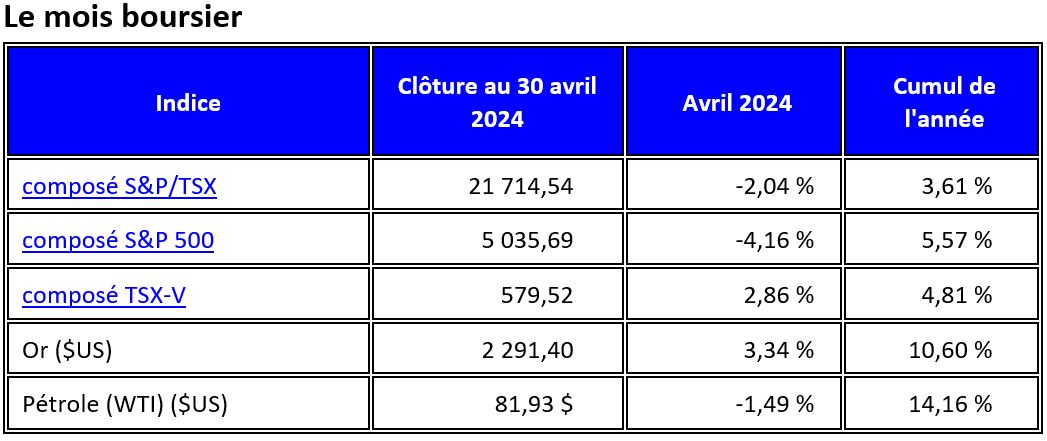 Le mois boursier

| Indice | Clôture au 30 avril 2024 | Avril 2024 | Cumul de l'année |
|---|---|---|---|
| composé S&P/TSX | 21 714,54 | -2,04 % | 3,61 % |
| composé S&P 500 | 5 035,69 | -4,16 % | 5,57 % |
| composé TSX-V | 579,52 | 2,86 % | 4,81 % |
| Or ($US) | 2 291,40 | 3,34 % | 10,60 % |
| Pétrole (WTI) ($US) | 81,93 $ | -1,49 % | 14,16 % |